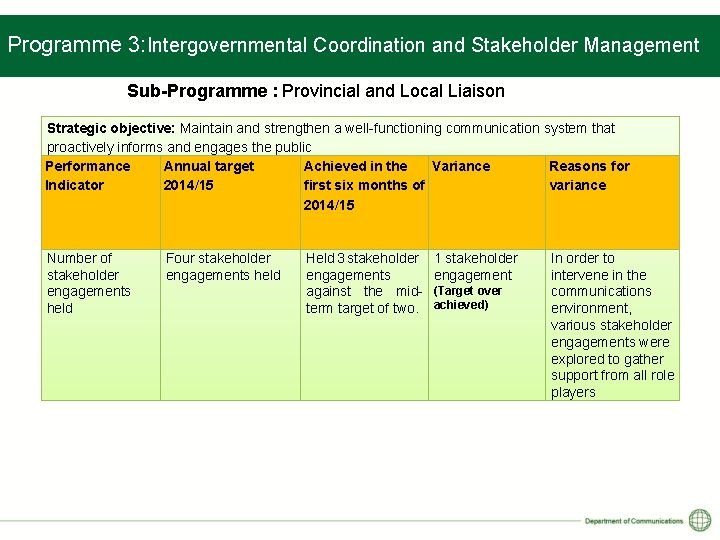 Programme 3: Intergovernmental Coordination and Stakeholder Management

Sub-Programme : Provincial and Local Liaison

Strategic objective: Maintain and strengthen a well-functioning communication system that proactively informs and engages the public

| Performance Indicator | Annual target 2014/15 | Achieved in the first six months of 2014/15 | Variance | Reasons for variance |
|---|---|---|---|---|
| Number of stakeholder engagements held | Four stakeholder engagements held | Held 3 stakeholder engagements against the mid-term target of two. | 1 stakeholder engagement (Target over achieved) | In order to intervene in the communications environment, various stakeholder engagements were explored to gather support from all role players |

Department of Communications